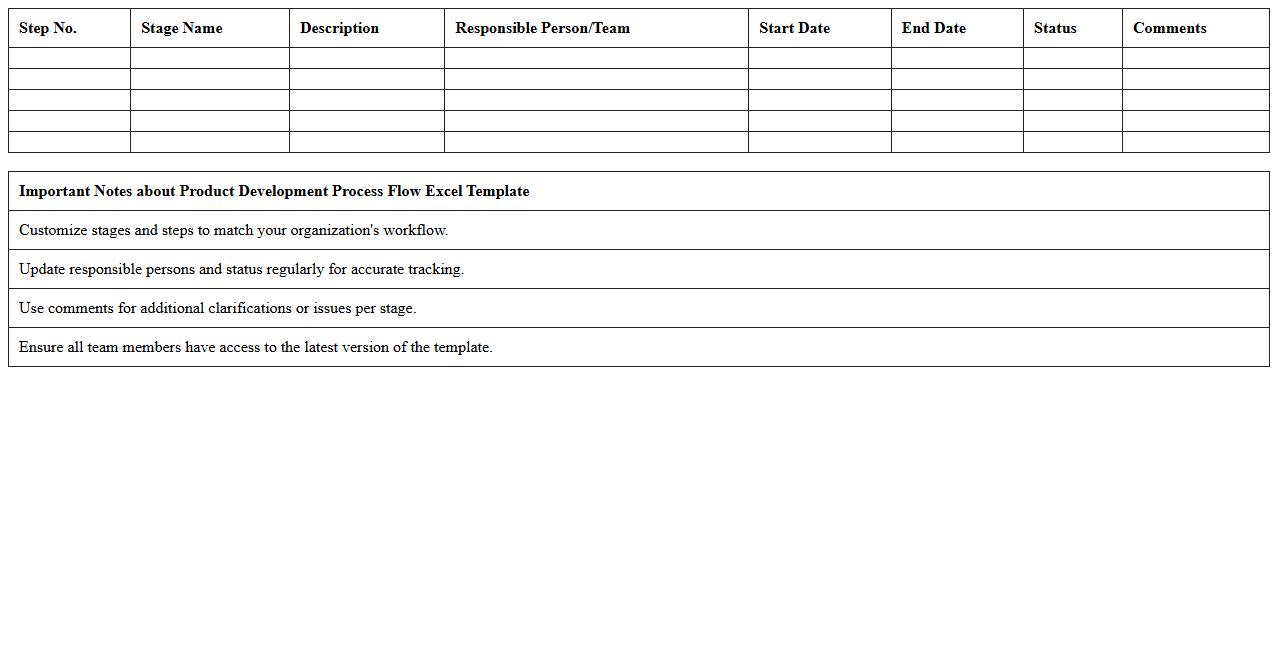 | Step No. | Stage Name | Description | Responsible Person/Team | Start Date | End Date | Status | Comments |
|---|---|---|---|---|---|---|---|
| | | | | | | | |
| | | | | | | | |
| | | | | | | | |
| | | | | | | | |
| | | | | | | | |

| Important Notes about Product Development Process Flow Excel Template |
|---|
| Customize stages and steps to match your organization's workflow. |
| Update responsible persons and status regularly for accurate tracking. |
| Use comments for additional clarifications or issues per stage. |
| Ensure all team members have access to the latest version of the template. |